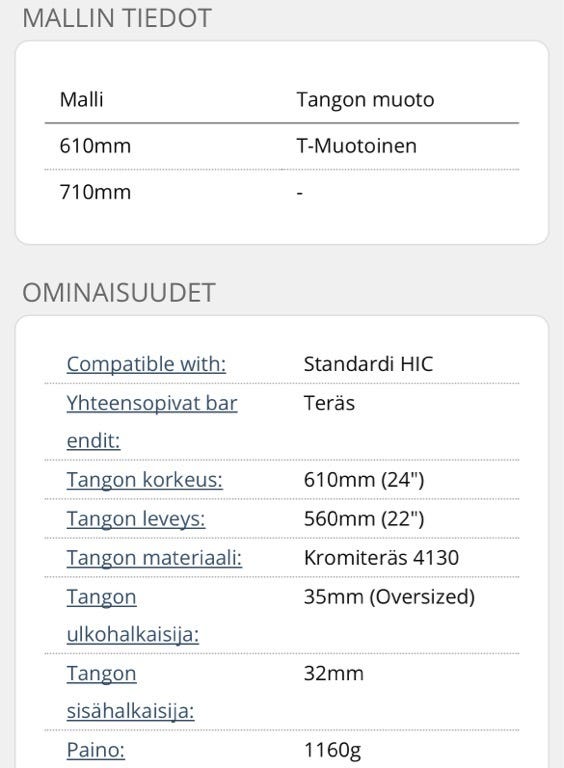 MALLIN TIEDOT

| Malli | Tangon muoto |
|---|---|
| 610mm | T-Muotoinen |
| 710mm | - |

OMINAISUUDET

| | |
|---|---|
| Compatible with: | Standardi HIC |
| Yhteensopivat bar endit: | Teräs |
| Tangon korkeus: | 610mm (24") |
| Tangon leveys: | 560mm (22") |
| Tangon materiaali: | Kromiteräs 4130 |
| Tangon ulkohalkaisija: | 35mm (Oversized) |
| Tangon sisähalkaisija: | 32mm |
| Paino: | 1160g |